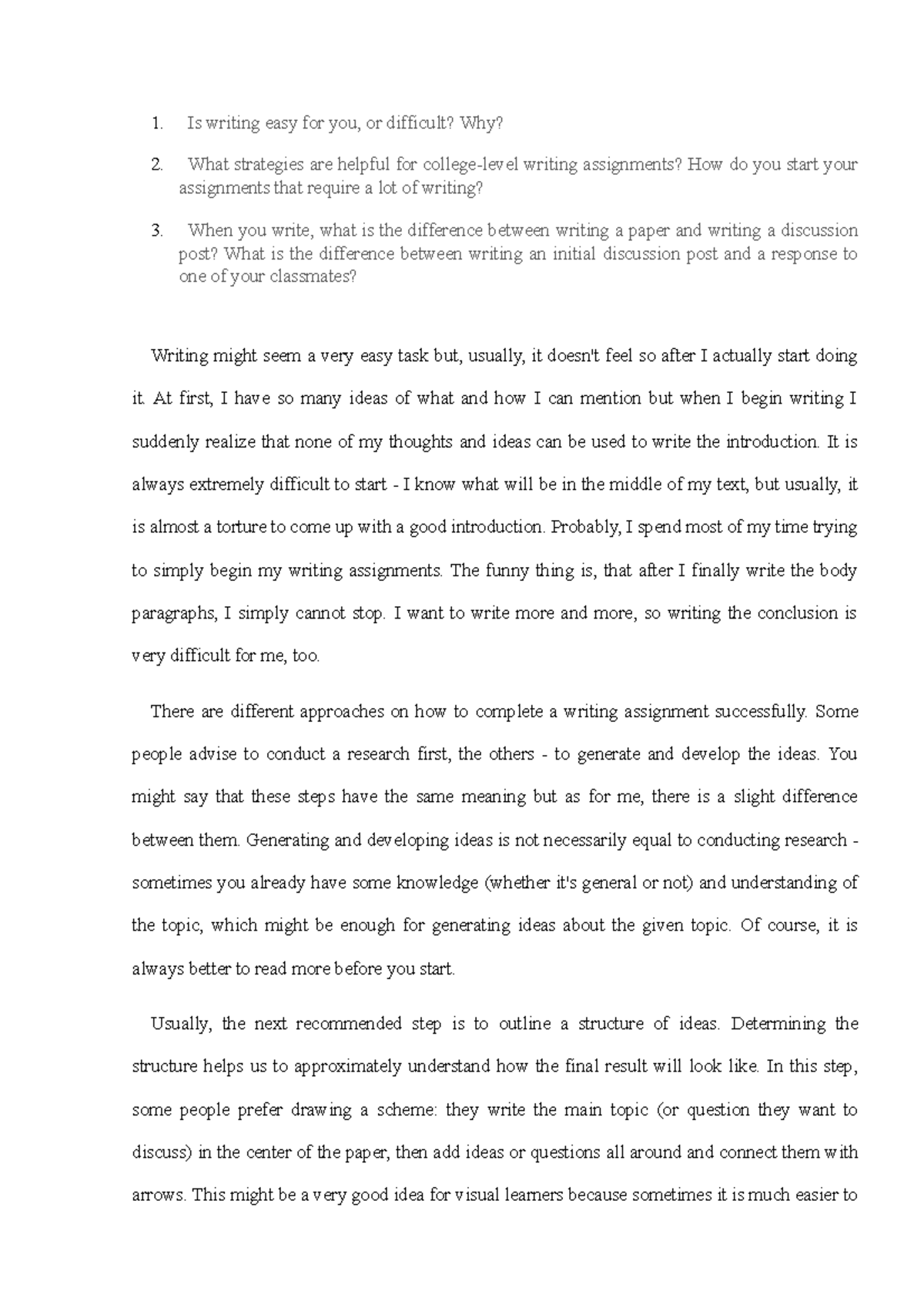 1. Is writing easy for you, or difficult? Why?

2. What strategies are helpful for college-level writing assignments? How do you start your assignments that require a lot of writing?

3. When you write, what is the difference between writing a paper and writing a discussion post? What is the difference between writing an initial discussion post and a response to one of your classmates?

Writing might seem a very easy task but, usually, it doesn't feel so after I actually start doing it. At first, I have so many ideas of what and how I can mention but when I begin writing I suddenly realize that none of my thoughts and ideas can be used to write the introduction. It is always extremely difficult to start - I know what will be in the middle of my text, but usually, it is almost a torture to come up with a good introduction. Probably, I spend most of my time trying to simply begin my writing assignments. The funny thing is, that after I finally write the body paragraphs, I simply cannot stop. I want to write more and more, so writing the conclusion is very difficult for me, too.

There are different approaches on how to complete a writing assignment successfully. Some people advise to conduct a research first, the others - to generate and develop the ideas. You might say that these steps have the same meaning but as for me, there is a slight difference between them. Generating and developing ideas is not necessarily equal to conducting research - sometimes you already have some knowledge (whether it's general or not) and understanding of the topic, which might be enough for generating ideas about the given topic. Of course, it is always better to read more before you start.

Usually, the next recommended step is to outline a structure of ideas. Determining the structure helps us to approximately understand how the final result will look like. In this step, some people prefer drawing a scheme: they write the main topic (or question they want to discuss) in the center of the paper, then add ideas or questions all around and connect them with arrows. This might be a very good idea for visual learners because sometimes it is much easier to